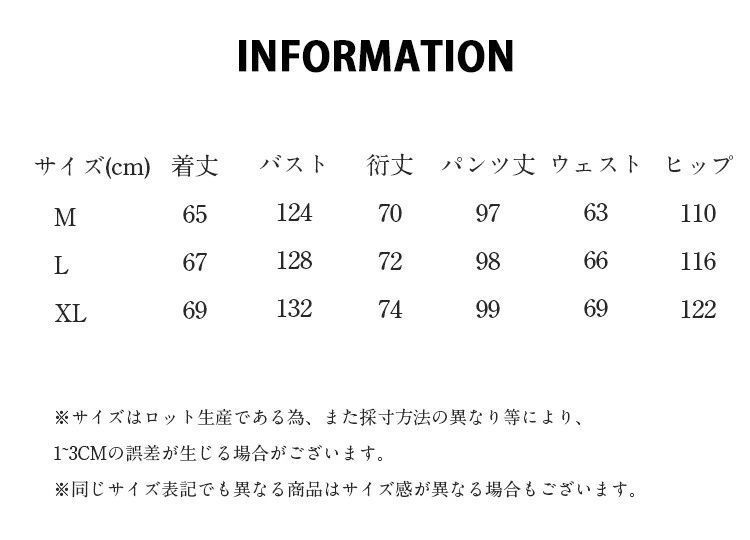 INFORMATION

| サイズ(cm) | 着丈 | バスト | 裄丈 | パンツ丈 | ウェスト | ヒップ |
|---|---|---|---|---|---|---|
| M | 65 | 124 | 70 | 97 | 63 | 110 |
| L | 67 | 128 | 72 | 98 | 66 | 116 |
| XL | 69 | 132 | 74 | 99 | 69 | 122 |

※サイズはロット生産である為、また採寸方法の異なり等により、1~3CMの誤差が生じる場合がございます。

※同じサイズ表記でも異なる商品はサイズ感が異なる場合もございます。